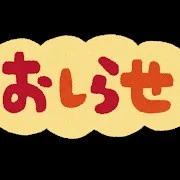 おしらせ